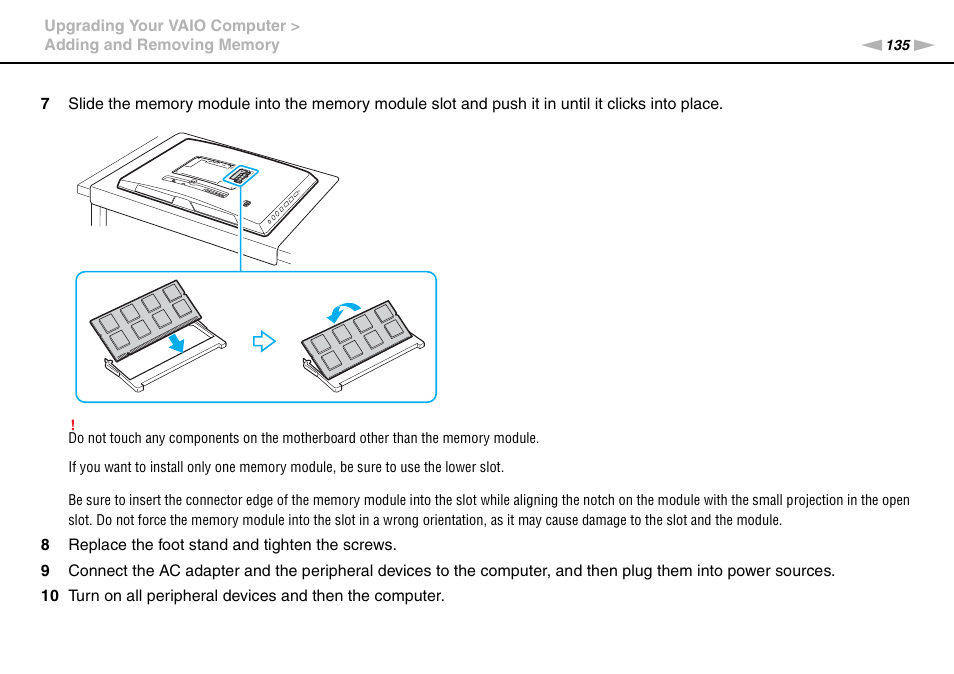 Upgrading Your VAIO Computer >
Adding and Removing Memory

135

7 Slide the memory module into the memory module slot and push it in until it clicks into place.

!
Do not touch any components on the motherboard other than the memory module.

If you want to install only one memory module, be sure to use the lower slot.

Be sure to insert the connector edge of the memory module into the slot while aligning the notch on the module with the small projection in the open slot. Do not force the memory module into the slot in a wrong orientation, as it may cause damage to the slot and the module.

8 Replace the foot stand and tighten the screws.

9 Connect the AC adapter and the peripheral devices to the computer, and then plug them into power sources.

10 Turn on all peripheral devices and then the computer.